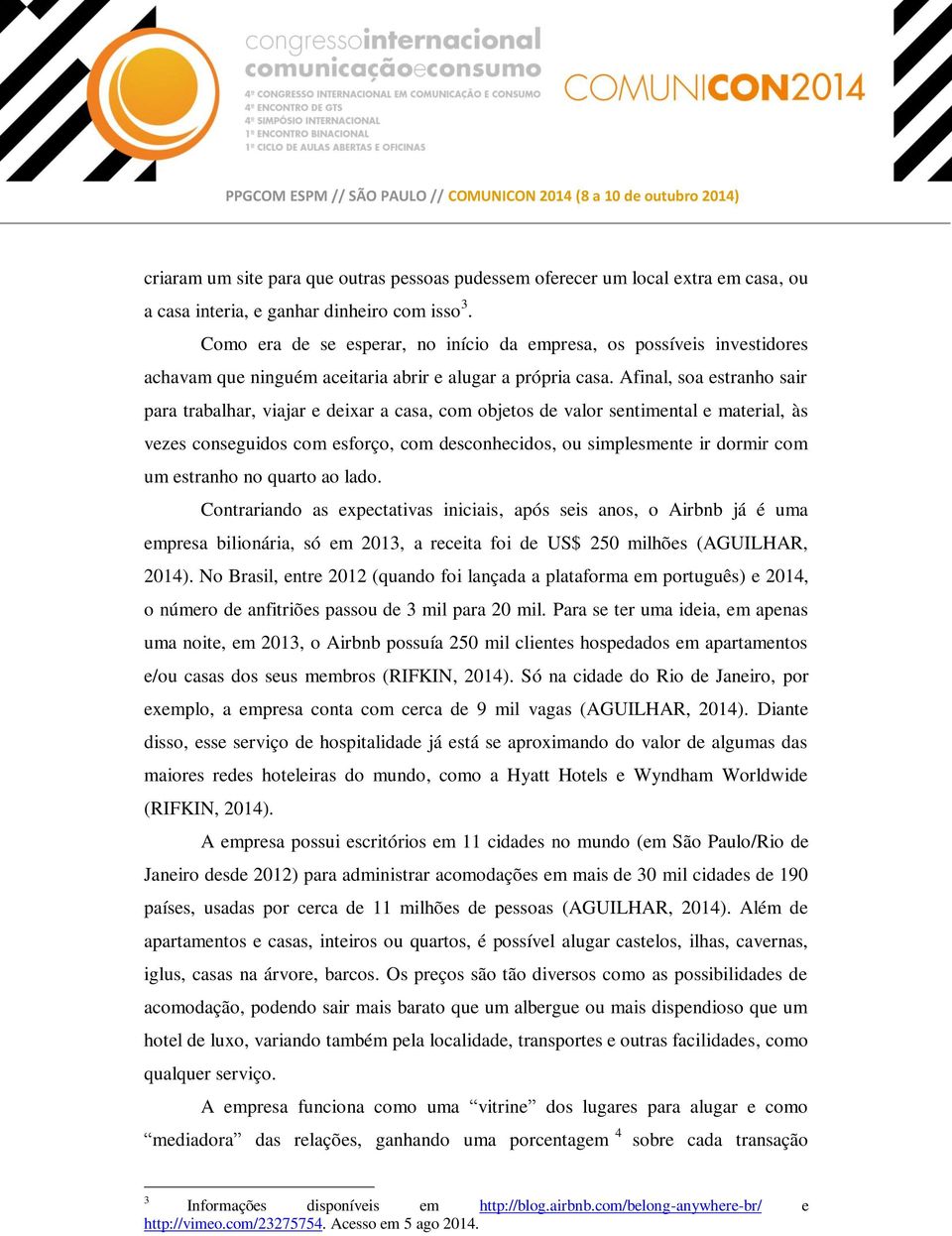 congressointernacional
comunicaçãoeconsumo
4º CONGRESSO INTERNACIONAL EM COMUNICAÇÃO E CONSUMO
4º ENCONTRO DE GTS
4º SIMPÓSIO INTERNACIONAL
1º ENCONTRO BINACIONAL
1º CICLO DE AULAS ABERTAS E OFICINAS

COMUNICON2014

PPGCOM ESPM // SÃO PAULO // COMUNICON 2014 (8 a 10 de outubro 2014)

criaram um site para que outras pessoas pudessem oferecer um local extra em casa, ou a casa interia, e ganhar dinheiro com isso$^3$.

Como era de se esperar, no início da empresa, os possíveis investidores achavam que ninguém aceitaria abrir e alugar a própria casa. Afinal, soa estranho sair para trabalhar, viajar e deixar a casa, com objetos de valor sentimental e material, às vezes conseguidos com esforço, com desconhecidos, ou simplesmente ir dormir com um estranho no quarto ao lado.

Contrariando as expectativas iniciais, após seis anos, o Airbnb já é uma empresa bilionária, só em 2013, a receita foi de US$ 250 milhões (AGUILHAR, 2014). No Brasil, entre 2012 (quando foi lançada a plataforma em português) e 2014, o número de anfitriões passou de 3 mil para 20 mil. Para se ter uma ideia, em apenas uma noite, em 2013, o Airbnb possuía 250 mil clientes hospedados em apartamentos e/ou casas dos seus membros (RIFKIN, 2014). Só na cidade do Rio de Janeiro, por exemplo, a empresa conta com cerca de 9 mil vagas (AGUILHAR, 2014). Diante disso, esse serviço de hospitalidade já está se aproximando do valor de algumas das maiores redes hoteleiras do mundo, como a Hyatt Hotels e Wyndham Worldwide (RIFKIN, 2014).

A empresa possui escritórios em 11 cidades no mundo (em São Paulo/Rio de Janeiro desde 2012) para administrar acomodações em mais de 30 mil cidades de 190 países, usadas por cerca de 11 milhões de pessoas (AGUILHAR, 2014). Além de apartamentos e casas, inteiros ou quartos, é possível alugar castelos, ilhas, cavernas, iglus, casas na árvore, barcos. Os preços são tão diversos como as possibilidades de acomodação, podendo sair mais barato que um albergue ou mais dispendioso que um hotel de luxo, variando também pela localidade, transportes e outras facilidades, como qualquer serviço.

A empresa funciona como uma “vitrine” dos lugares para alugar e como “mediadora” das relações, ganhando uma porcentagem $^4$ sobre cada transação

$^3$ Informações disponíveis em http://blog.airbnb.com/belong-anywhere-br/ e http://vimeo.com/23275754. Acesso em 5 ago 2014.